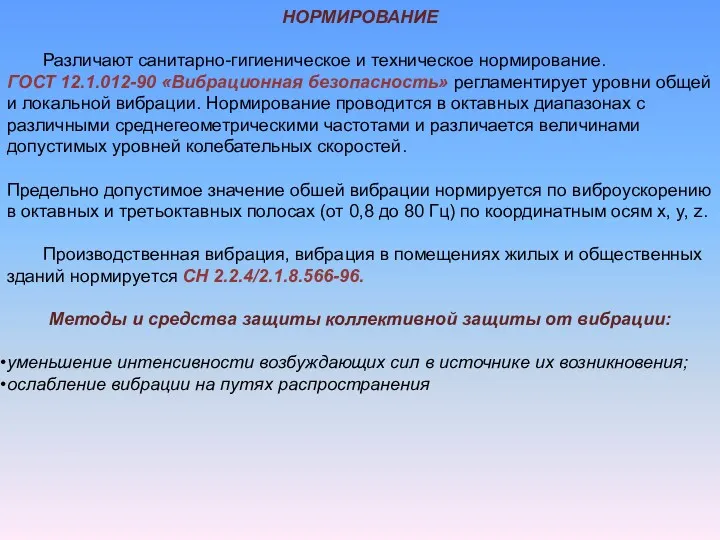 НОРМИРОВАНИЕ

Различают санитарно-гигиеническое и техническое нормирование. ГОСТ 12.1.012-90 «Вибрационная безопасность» регламентирует уровни общей и локальной вибрации. Нормирование проводится в октавных диапазонах с различными среднегеометрическими частотами и различается величинами допустимых уровней колебательных скоростей.

Предельно допустимое значение обшей вибрации нормируется по виброускорению в октавных и третьоктавных полосах (от 0,8 до 80 Гц) по координатным осям x, y, z.

Производственная вибрация, вибрация в помещениях жилых и общественных зданий нормируется СН 2.2.4/2.1.8.566-96.

Методы и средства защиты коллективной защиты от вибрации:

•уменьшение интенсивности возбуждающих сил в источнике их возникновения;
•ослабление вибрации на путях распространения